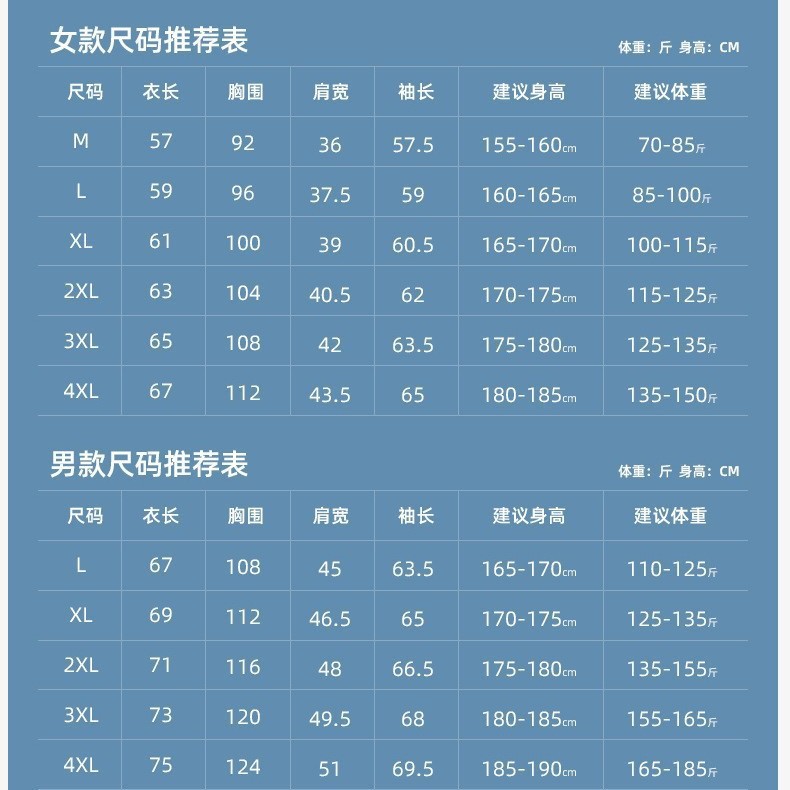 女款尺码推荐表

体重：斤 身高：CM

| 尺码 | 衣长 | 胸围 | 肩宽 | 袖长 | 建议身高 | 建议体重 |
|---|---|---|---|---|---|---|
| M | 57 | 92 | 36 | 57.5 | 155-160cm | 70-85斤 |
| L | 59 | 96 | 37.5 | 59 | 160-165cm | 85-100斤 |
| XL | 61 | 100 | 39 | 60.5 | 165-170cm | 100-115斤 |
| 2XL | 63 | 104 | 40.5 | 62 | 170-175cm | 115-125斤 |
| 3XL | 65 | 108 | 42 | 63.5 | 175-180cm | 125-135斤 |
| 4XL | 67 | 112 | 43.5 | 65 | 180-185cm | 135-150斤 |

男款尺码推荐表

体重：斤 身高：CM

| 尺码 | 衣长 | 胸围 | 肩宽 | 袖长 | 建议身高 | 建议体重 |
|---|---|---|---|---|---|---|
| L | 67 | 108 | 45 | 63.5 | 165-170cm | 110-125斤 |
| XL | 69 | 112 | 46.5 | 65 | 170-175cm | 125-135斤 |
| 2XL | 71 | 116 | 48 | 66.5 | 175-180cm | 135-155斤 |
| 3XL | 73 | 120 | 49.5 | 68 | 180-185cm | 155-165斤 |
| 4XL | 75 | 124 | 51 | 69.5 | 185-190cm | 165-185斤 |